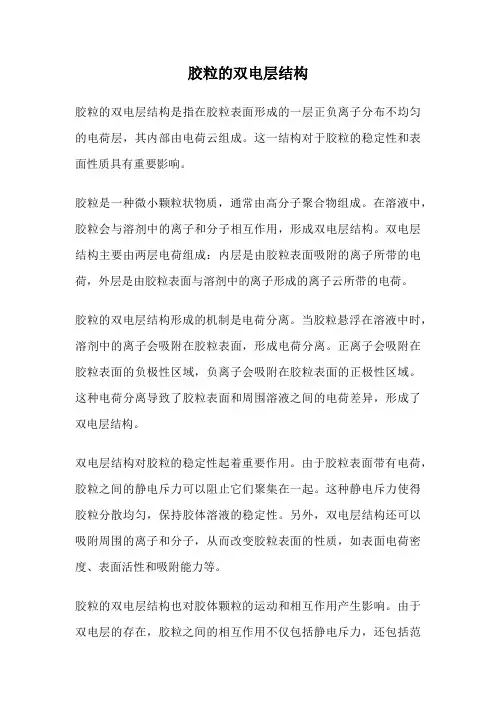 胶粒的双电层结构

胶粒的双电层结构是指在胶粒表面形成的一层正负离子分布不均匀的电荷层，其内部由电荷云组成。这一结构对于胶粒的稳定性和表面性质具有重要影响。

胶粒是一种微小颗粒状物质，通常由高分子聚合物组成。在溶液中，胶粒会与溶剂中的离子和分子相互作用，形成双电层结构。双电层结构主要由两层电荷组成：内层是由胶粒表面吸附的离子所带的电荷，外层是由胶粒表面与溶剂中的离子形成的离子云所带的电荷。

胶粒的双电层结构形成的机制是电荷分离。当胶粒悬浮在溶液中时，溶剂中的离子会吸附在胶粒表面，形成电荷分离。正离子会吸附在胶粒表面的负极性区域，负离子会吸附在胶粒表面的正极性区域。这种电荷分离导致了胶粒表面和周围溶液之间的电荷差异，形成了双电层结构。

双电层结构对胶粒的稳定性起着重要作用。由于胶粒表面带有电荷，胶粒之间的静电斥力可以阻止它们聚集在一起。这种静电斥力使得胶粒分散均匀，保持胶体溶液的稳定性。另外，双电层结构还可以吸附周围的离子和分子，从而改变胶粒表面的性质，如表面电荷密度、表面活性和吸附能力等。

胶粒的双电层结构也对胶体颗粒的运动和相互作用产生影响。由于双电层的存在，胶粒之间的相互作用不仅包括静电斥力，还包括范